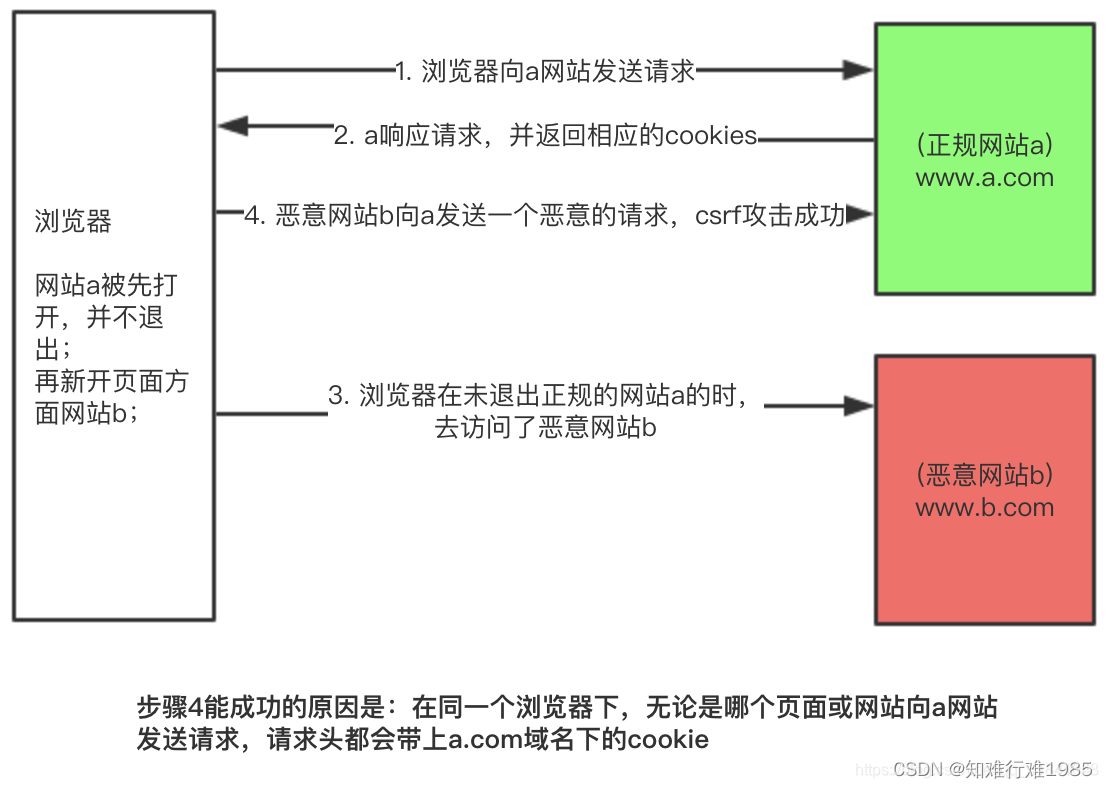 浏览器

网站a被先打开，并不退出；
再新开页面方面网站b；

1. 浏览器向a网站发送请求

2. a响应请求，并返回相应的cookies

4. 恶意网站b向a发送一个恶意的请求，csrf攻击成功

3. 浏览器在未退出正规的网站a的时，去访问了恶意网站b

(正规网站a)
www.a.com

(恶意网站b)
www.b.com

步骤4能成功的原因是：在同一个浏览器下，无论是哪个页面或网站向a网站发送请求，请求头都会带上a.com域名下的cookie

CSDN @知难行难1985